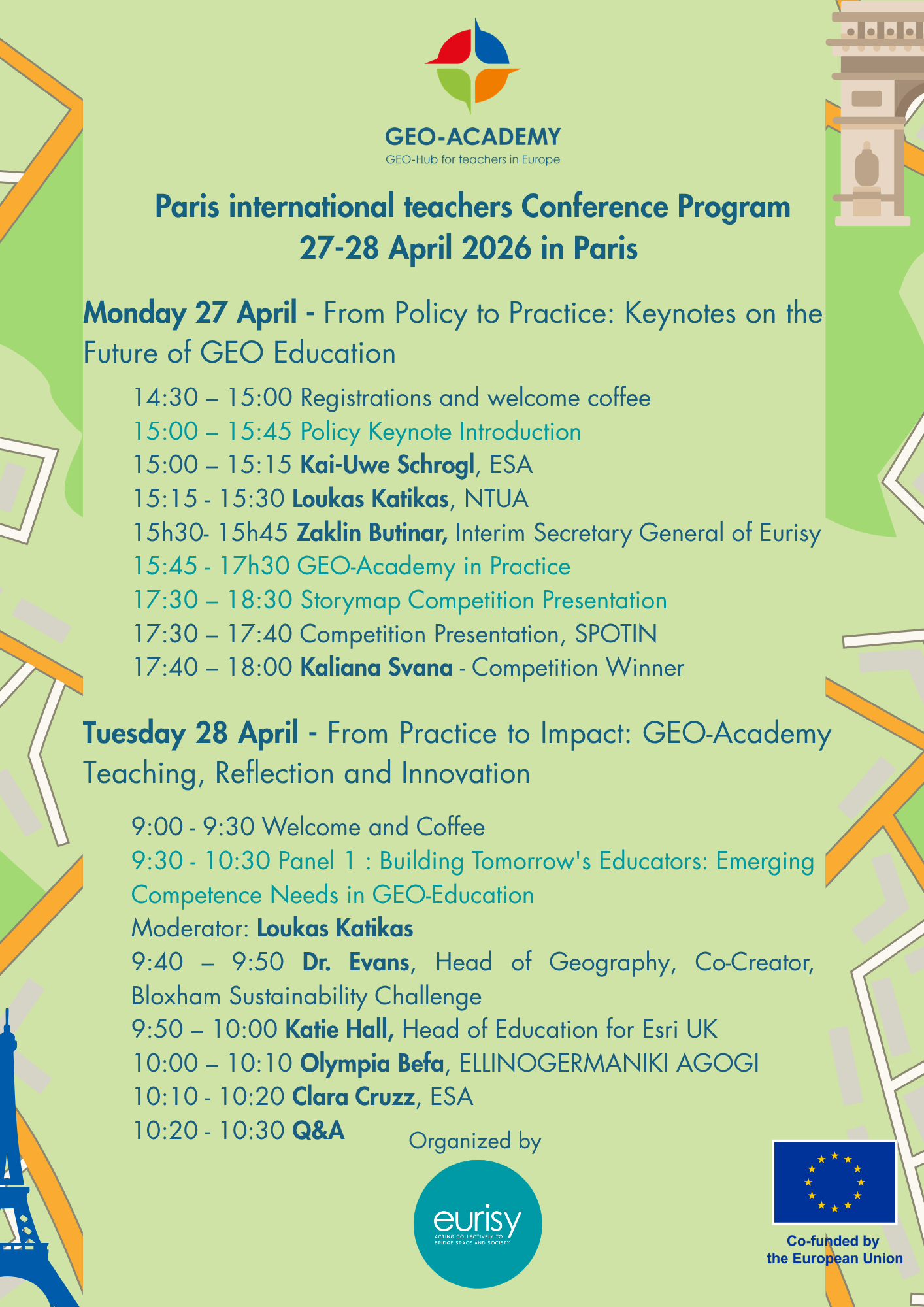 GEO-ACADEMY
GEO-Hub for teachers in Europe

Paris international teachers Conference Program
27-28 April 2026 in Paris

Monday 27 April - From Policy to Practice: Keynotes on the Future of GEO Education

14:30 – 15:00 Registrations and welcome coffee
15:00 – 15:45 Policy Keynote Introduction
15:00 – 15:15 Kai-Uwe Schrogl, ESA
15:15 - 15:30 Loukas Katikas, NTUA
15h30- 15h45 Zaklin Butinar, Interim Secretary General of Eurisy
15:45 - 17h30 GEO-Academy in Practice
17:30 – 18:30 Storymap Competition Presentation
17:30 – 17:40 Competition Presentation, SPOTIN
17:40 – 18:00 Kaliana Svana - Competition Winner

Tuesday 28 April - From Practice to Impact: GEO-Academy Teaching, Reflection and Innovation

9:00 - 9:30 Welcome and Coffee
9:30 - 10:30 Panel 1 : Building Tomorrow's Educators: Emerging Competence Needs in GEO-Education
Moderator: Loukas Katikas
9:40 – 9:50 Dr. Evans, Head of Geography, Co-Creator, Bloxham Sustainability Challenge
9:50 – 10:00 Katie Hall, Head of Education for Esri UK
10:00 – 10:10 Olympia Befa, ELLINOGERMANIKI AGOGI
10:10 - 10:20 Clara Cruzz, ESA
10:20 - 10:30 Q&A

Organized by

eurisy
ACTING COLLECTIVELY TO BRIDGE SPACE AND SOCIETY

Co-funded by the European Union